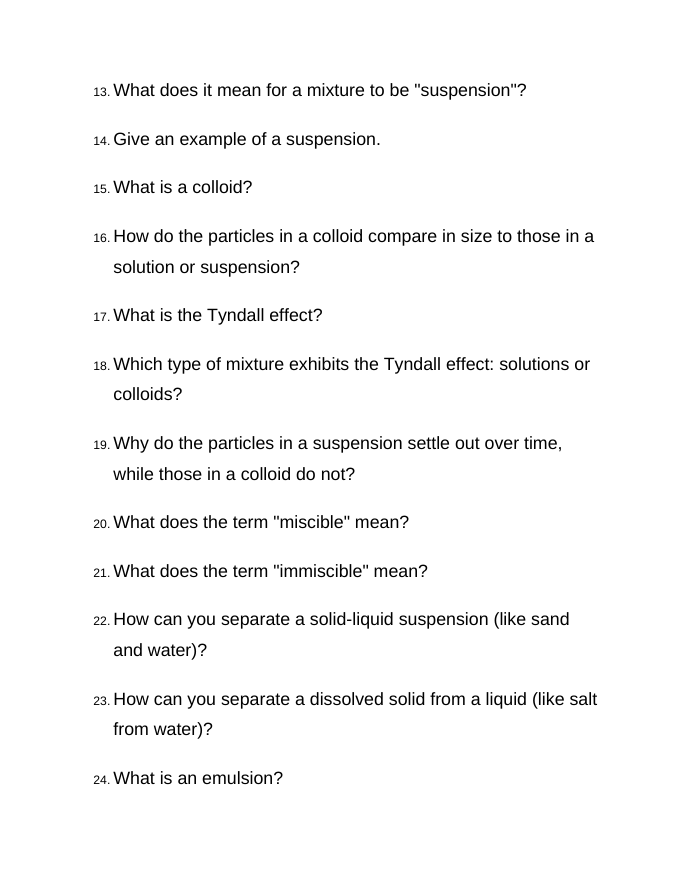 13. What does it mean for a mixture to be "suspension"?

14. Give an example of a suspension.

15. What is a colloid?

16. How do the particles in a colloid compare in size to those in a solution or suspension?

17. What is the Tyndall effect?

18. Which type of mixture exhibits the Tyndall effect: solutions or colloids?

19. Why do the particles in a suspension settle out over time, while those in a colloid do not?

20. What does the term "miscible" mean?

21. What does the term "immiscible" mean?

22. How can you separate a solid-liquid suspension (like sand and water)?

23. How can you separate a dissolved solid from a liquid (like salt from water)?

24. What is an emulsion?